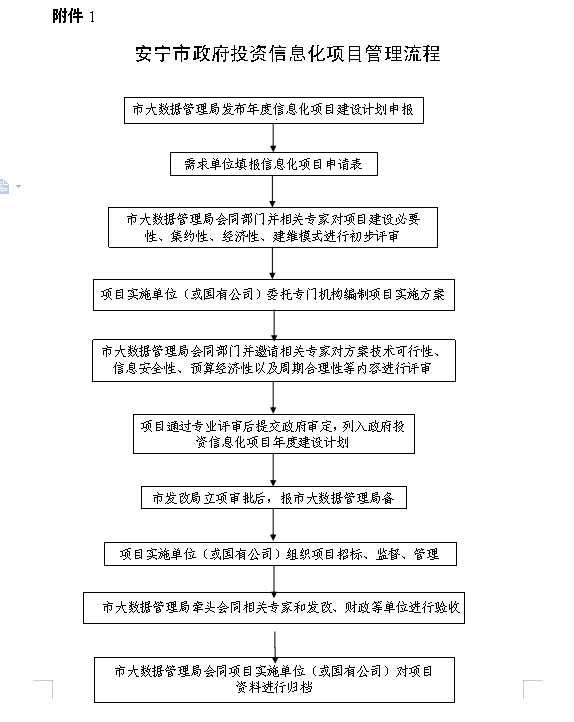 附件 1

安宁市政府投资信息化项目管理流程

市大数据管理局发布年度信息化项目建设计划申报

需求单位填报信息化项目申请表

市大数据管理局会同部门并相关专家对项目建设必要性、集约性、经济性、建维模式进行初步评审

项目实施单位（或国有公司）委托专门机构编制项目实施方案

市大数据管理局会同部门并邀请相关专家对方案技术可行性、信息安全性、预算经济性以及周期合理性等内容进行评审

项目通过专业评审后提交政府审定，列入政府投资信息化项目年度建设计划

市发改局立项审批后，报市大数据管理局备

项目实施单位（或国有公司）组织项目招标、监督、管理

市大数据管理局牵头会同相关专家和发改、财政等单位进行验收

市大数据管理局会同项目实施单位（或国有公司）对项目资料进行归档